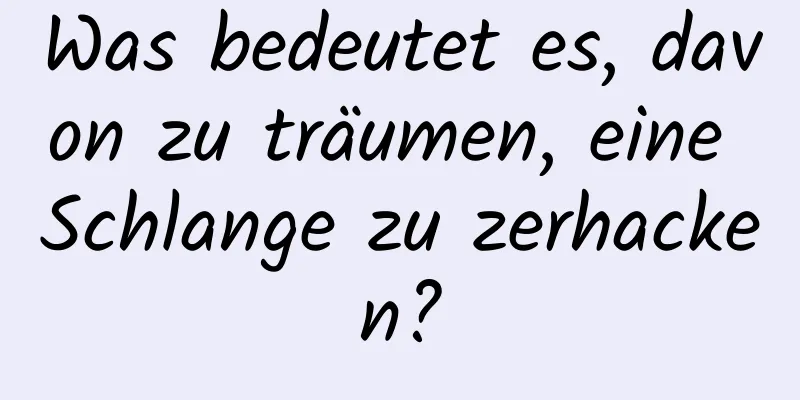 Was bedeutet es, davon zu träumen, eine Schlange zu zerhacken?